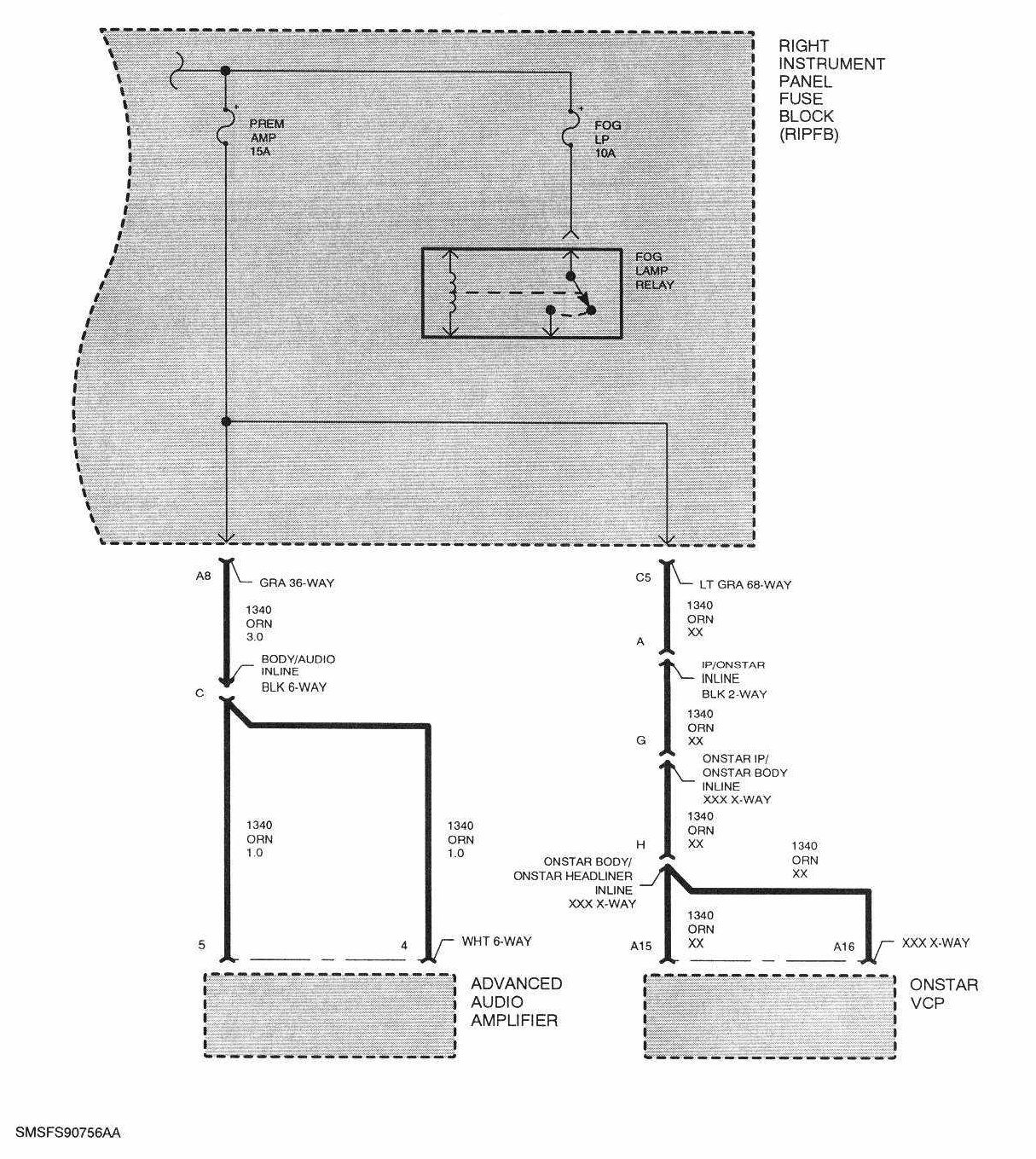 RIGHT INSTRUMENT PANEL FUSE BLOCK (RIPFB)

PREM AMP 15A

FOG LP 10A

FOG LAMP RELAY

A8
GRA 36-WAY
1340 ORN 3.0
BODY/AUDIO INLINE BLK 6-WAY
C
1340 ORN 1.0
1340 ORN 1.0
5
4
WHT 6-WAY
ADVANCED AUDIO AMPLIFIER

C5
LT GRA 68-WAY
1340 ORN XX
A
IP/ONSTAR INLINE BLK 2-WAY
1340 ORN XX
G
ONSTAR IP/ ONSTAR BODY INLINE XXX X-WAY
1340 ORN XX
H
ONSTAR BODY/ ONSTAR HEADLINER INLINE XXX X-WAY
1340 ORN XX
1340 ORN XX
A15
A16
XXX X-WAY
ONSTAR VCP

SMSFS90756AA